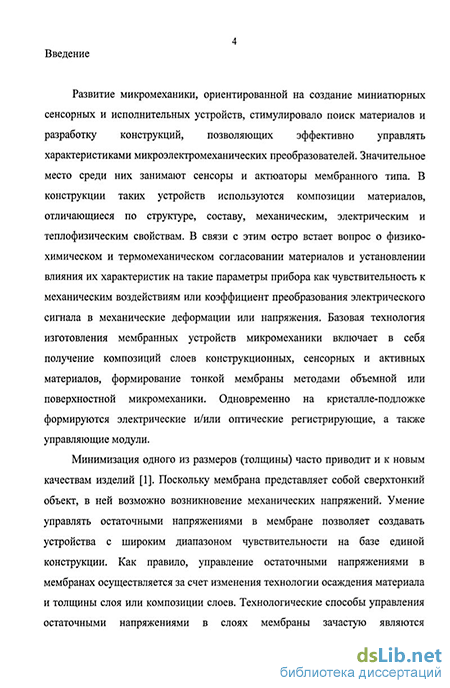 4

Введение

Развитие микромеханики, ориентированной на создание миниатюрных сенсорных и исполнительных устройств, стимулировало поиск материалов и разработку конструкций, позволяющих эффективно управлять характеристиками микроэлектромеханических преобразователей. Значительное место среди них занимают сенсоры и актюаторы мембранного типа. В конструкции таких устройств используются композиции материалов, отличающиеся по структуре, составу, механическим, электрическим и теплофизическим свойствам. В связи с этим остро встает вопрос о физико-химическом и термомеханическом согласовании материалов и установлении влияния их характеристик на такие параметры прибора как чувствительность к механическим воздействиям или коэффициент преобразования электрического сигнала в механические деформации или напряжения. Базовая технология изготовления мембранных устройств микромеханики включает в себя получение композиций слоев конструкционных, сенсорных и активных материалов, формирование тонкой мембраны методами объемной или поверхностной микромеханики. Одновременно на кристалле-подложке формируются электрические и/или оптические регистрирующие, а также управляющие модули.

Минимизация одного из размеров (толщины) часто приводит и к новым качествам изделий [1]. Поскольку мембрана представляет собой сверхтонкий объект, в ней возможно возникновение механических напряжений. Умение управлять остаточными напряжениями в мембране позволяет создавать устройства с широким диапазоном чувствительности на базе единой конструкции. Как правило, управление остаточными напряжениями в мембранах осуществляется за счет изменения технологии осаждения материала и толщины слоя или композиции слоев. Технологические способы управления остаточными напряжениями в слоях мембраны зачастую являются

dsLib.net
библиотека диссертаций